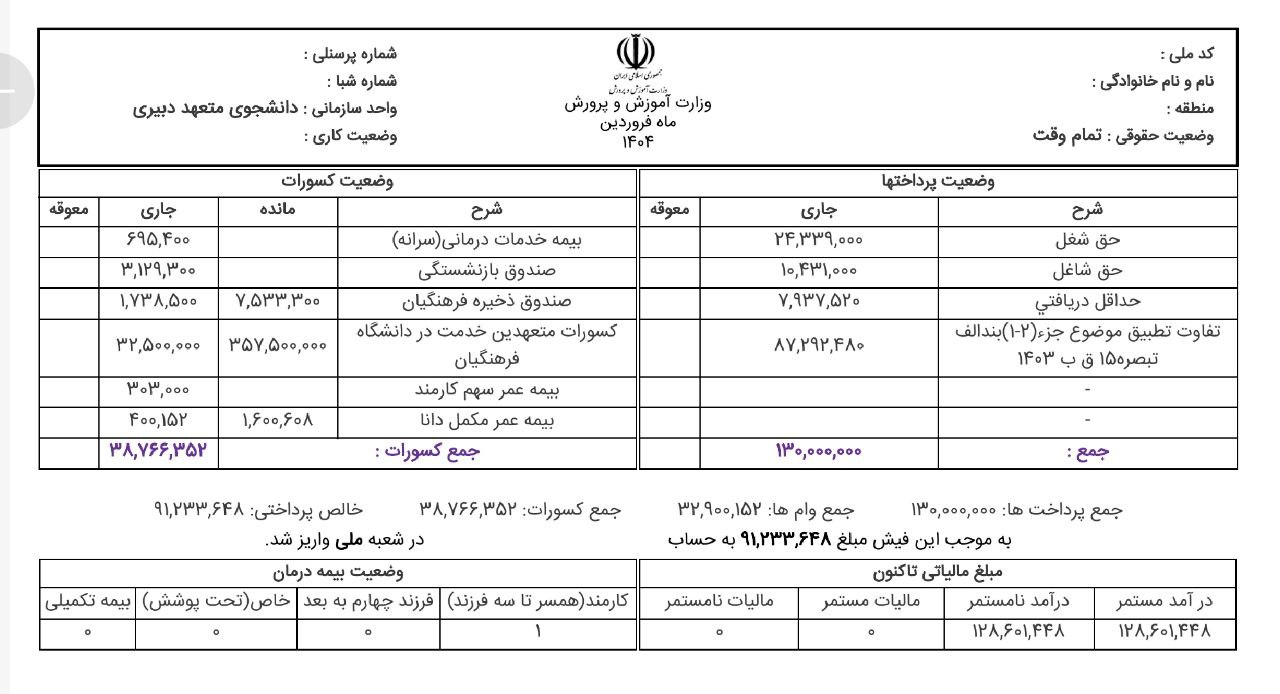 کد ملی :
نام و نام خانوادگی :
منطقه :
وضعیت حقوقی : تمام وقت

جمهوری اسلامی ایران
وزارت آموزش و پرورش
وزارت آموزش و پرورش
ماه فروردین
۱۴۰۴

شماره پرسنلی :
شماره شبا :
واحد سازمانی : دانشجوی متعهد دبیری
وضعیت کاری :

وضعیت پرداختها

| شرح | جاری | معوقه |
|---|---|---|
| حق شغل | ۲۴,۳۳۹,۰۰۰ | |
| حق شاغل | ۱۰,۴۳۱,۰۰۰ | |
| حداقل دریافتي | ۷,۹۳۷,۵۲۰ | |
| تفاوت تطبیق موضوع جزء(۲-۱)بندالف تبصره۱۵ ق ب ۱۴۰۳ | ۸۷,۲۹۲,۴۸۰ | |
| - | | |
| - | | |
| جمع : | ۱۳۰,۰۰۰,۰۰۰ | |

وضعیت کسورات

| شرح | مانده | جاری | معوقه |
|---|---|---|---|
| بیمه خدمات درمانی(سرانه) | | ۶۹۵,۴۰۰ | |
| صندوق بازنشستگی | | ۳,۱۲۹,۳۰۰ | |
| صندوق ذخیره فرهنگیان | ۷,۵۳۳,۳۰۰ | ۱,۷۳۸,۵۰۰ | |
| کسورات متعهدین خدمت در دانشگاه فرهنگیان | ۳۵۷,۵۰۰,۰۰۰ | ۳۲,۵۰۰,۰۰۰ | |
| بیمه عمر سهم کارمند | | ۳۰۳,۰۰۰ | |
| بیمه عمر مکمل دانا | ۱,۶۰۰,۶۰۸ | ۴۰۰,۱۵۲ | |
| جمع کسورات : | | ۳۸,۷۶۶,۳۵۲ | |

جمع پرداخت ها: ۱۳۰,۰۰۰,۰۰۰ جمع وام ها: ۳۲,۹۰۰,۱۵۲ جمع کسورات: ۳۸,۷۶۶,۳۵۲ خالص پرداختی: ۹۱,۲۳۳,۶۴۸

به موجب این فیش مبلغ ۹۱,۲۳۳,۶۴۸ به حساب در شعبه ملی واریز شد.

مبلغ مالیاتی تاکنون

| در آمد مستمر | درآمد نامستمر | مالیات مستمر | مالیات نامستمر |
|---|---|---|---|
| ۱۲۸,۶۰۱,۴۴۸ | ۱۲۸,۶۰۱,۴۴۸ | ۰ | ۰ |

وضعیت بیمه درمان

| کارمند(همسر تا سه فرزند) | فرزند چهارم به بعد | خاص(تحت پوشش) | بیمه تکمیلی |
|---|---|---|---|
| ۱ | ۰ | ۰ | ۰ |